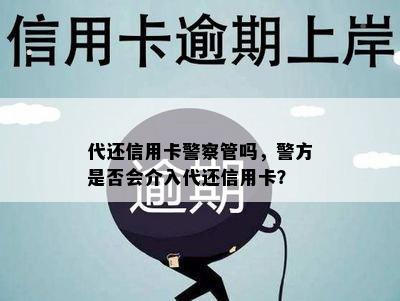 信用卡逾期上岸

代还信用卡警察管吗，警方是否会介入代还信用卡?

逾期